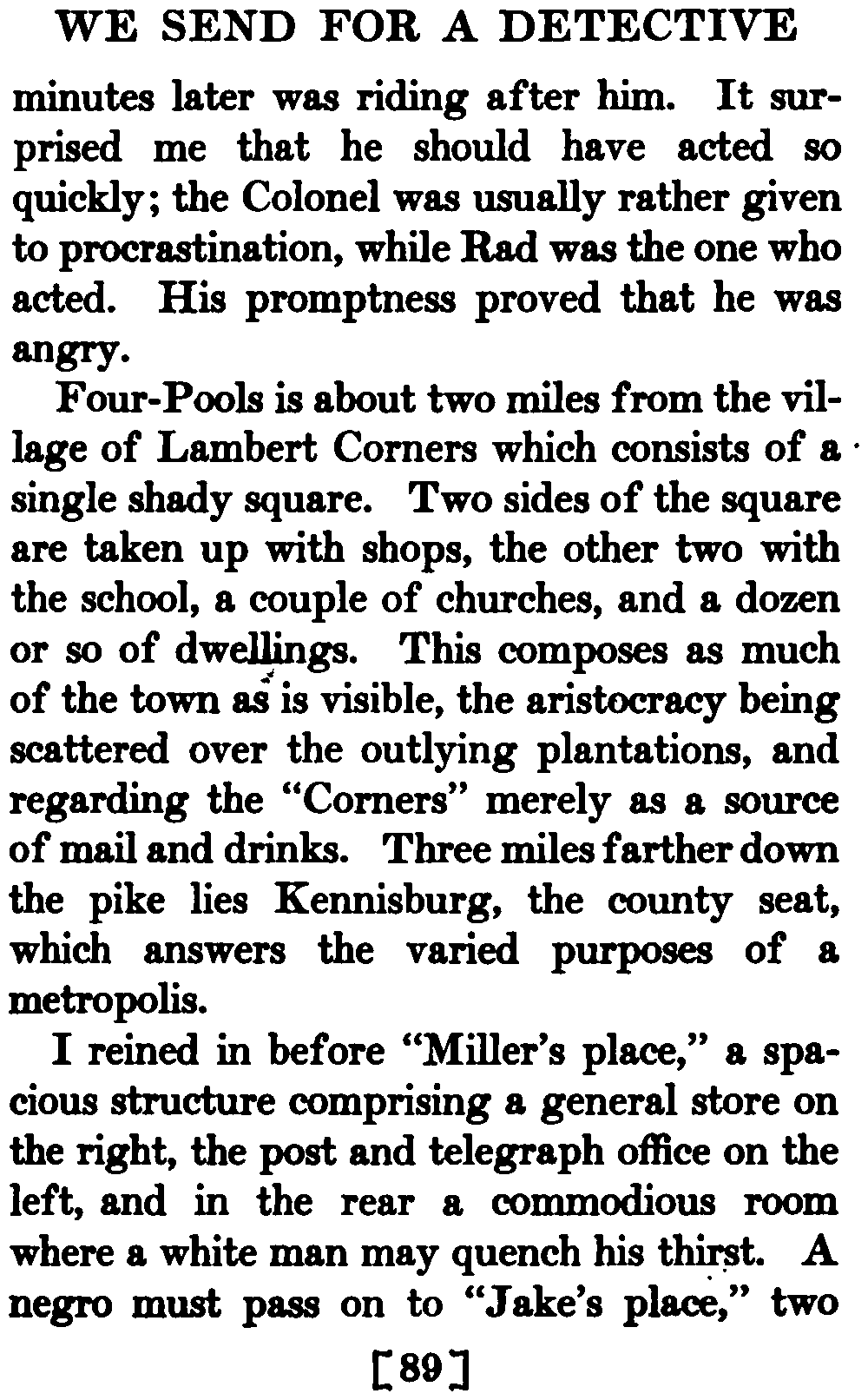 WE SEND FOR A DETECTIVE

minutes later was riding after him. It surprised me that he should have acted so quickly; the Colonel was usually rather given to procrastination, while Rad was the one who acted. His promptness proved that he was angry.

Four-Pools is about two miles from the village of Lambert Corners which consists of a single shady square. Two sides of the square are taken up with shops, the other two with the school, a couple of churches, and a dozen or so of dwellings. This composes as much of the town as is visible, the aristocracy being scattered over the outlying plantations, and regarding the "Corners" merely as a source of mail and drinks. Three miles farther down the pike lies Kennisburg, the county seat, which answers the varied purposes of a metropolis.

I reined in before "Miller's place," a spacious structure comprising a general store on the right, the post and telegraph office on the left, and in the rear a commodious room where a white man may quench his thirst. A negro must pass on to "Jake's place," two

[89]